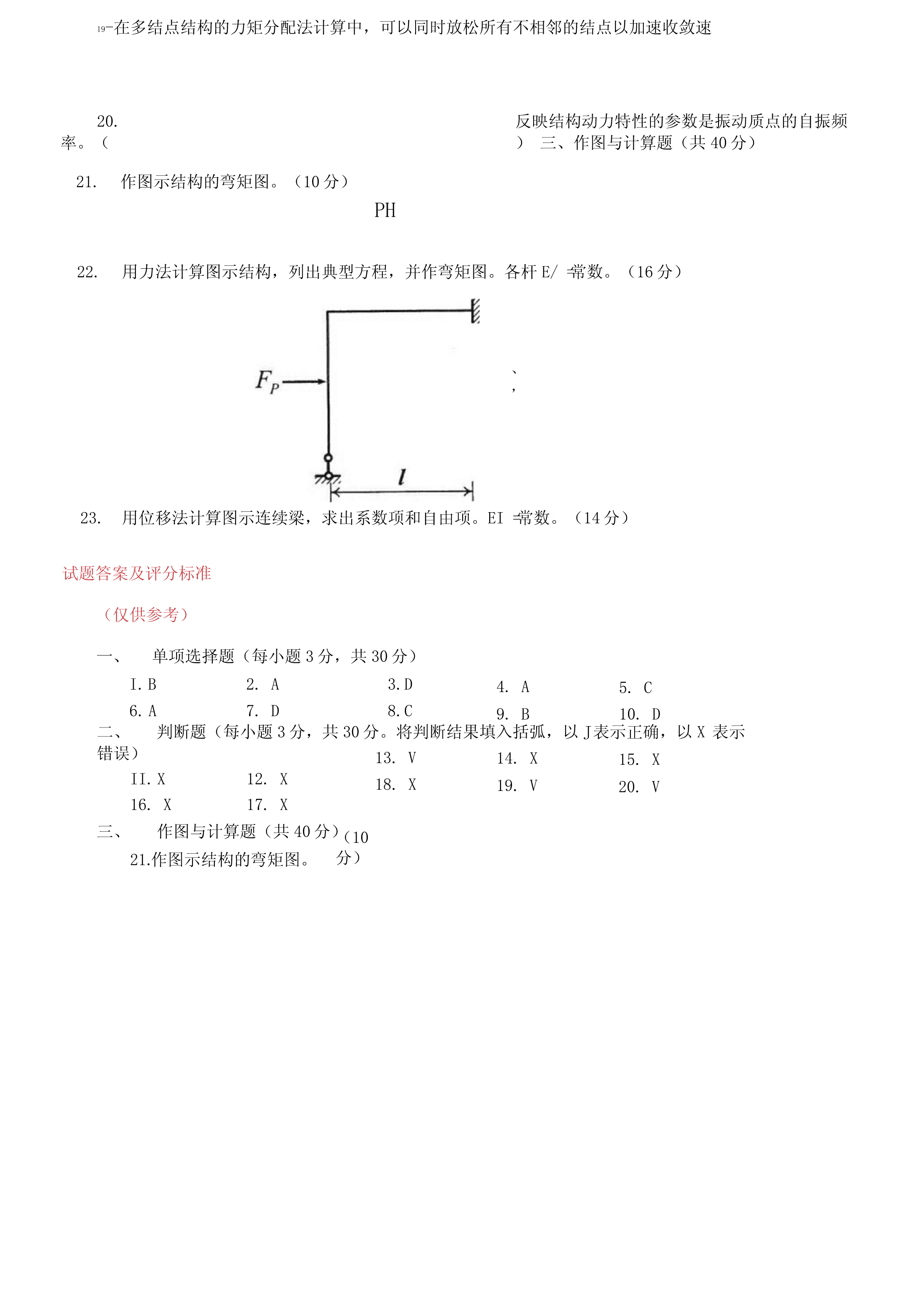 19-在多结点结构的力矩分配法计算中，可以同时放松所有不相邻的结点以加速收敛速

20. 反映结构动力特性的参数是振动质点的自振频率。（ ） 三、作图与计算题（共 40 分）

21. 作图示结构的弯矩图。（10 分）

PH

22. 用力法计算图示结构，列出典型方程，并作弯矩图。各杆 E/ =常数。（16 分）

$F_P$

$l$

23. 用位移法计算图示连续梁，求出系数项和自由项。EI =常数。（14 分）

试题答案及评分标准

（仅供参考）

一、 单项选择题（每小题 3 分，共 30 分）

I. B 2. A 3. D 4. A 5. C

6. A 7. D 8. C 9. B 10. D

二、 判断题（每小题 3 分，共 30 分。将判断结果填入括弧，以 J 表示正确，以 X 表示错误）

II. X 12. X 13. V 14. X 15. X

16. X 17. X 18. X 19. V 20. V

三、 作图与计算题（共 40 分）

21.作图示结构的弯矩图。（10 分）